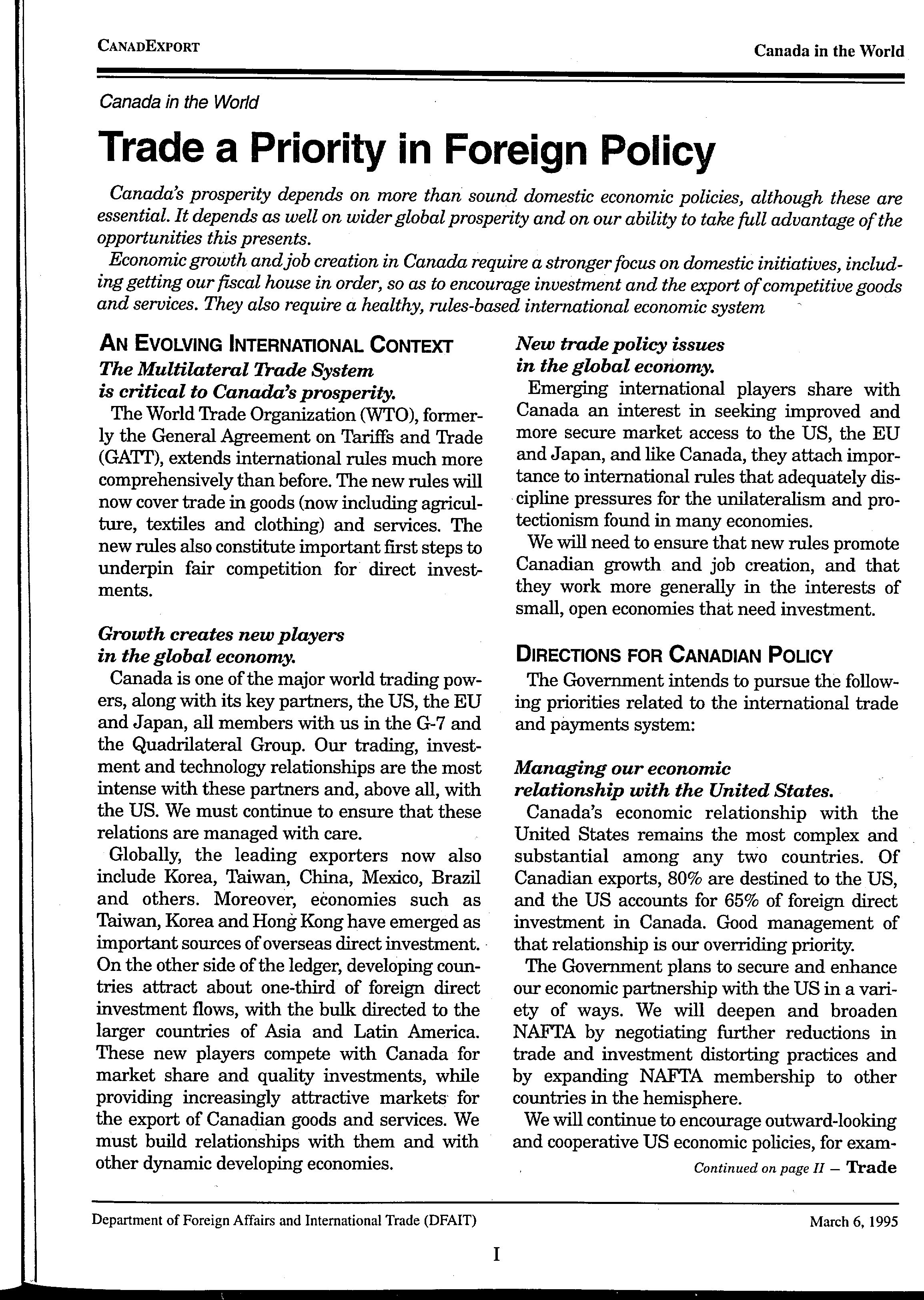 CANADEXPORT

Canada in the World

Canada in the World

Trade a Priority in Foreign Policy

Canada's prosperity depends on more than sound domestic economic policies, although these are essential. It depends as well on wider global prosperity and on our ability to take full advantage of the opportunities this presents.

Economic growth and job creation in Canada require a stronger focus on domestic initiatives, including getting our fiscal house in order, so as to encourage investment and the export of competitive goods and services. They also require a healthy, rules-based international economic system

AN EVOLVING INTERNATIONAL CONTEXT

The Multilateral Trade System is critical to Canada's prosperity.

The World Trade Organization (WTO), formerly the General Agreement on Tariffs and Trade (GATT), extends international rules much more comprehensively than before. The new rules will now cover trade in goods (now including agriculture, textiles and clothing) and services. The new rules also constitute important first steps to underpin fair competition for direct investments.

Growth creates new players in the global economy.

Canada is one of the major world trading powers, along with its key partners, the US, the EU and Japan, all members with us in the G-7 and the Quadrilateral Group. Our trading, investment and technology relationships are the most intense with these partners and, above all, with the US. We must continue to ensure that these relations are managed with care.

Globally, the leading exporters now also include Korea, Taiwan, China, Mexico, Brazil and others. Moreover, economies such as Taiwan, Korea and Hong Kong have emerged as important sources of overseas direct investment. On the other side of the ledger, developing countries attract about one-third of foreign direct investment flows, with the bulk directed to the larger countries of Asia and Latin America. These new players compete with Canada for market share and quality investments, while providing increasingly attractive markets for the export of Canadian goods and services. We must build relationships with them and with other dynamic developing economies.

New trade policy issues in the global economy.

Emerging international players share with Canada an interest in seeking improved and more secure market access to the US, the EU and Japan, and like Canada, they attach importance to international rules that adequately discipline pressures for the unilateralism and protectionism found in many economies.

We will need to ensure that new rules promote Canadian growth and job creation, and that they work more generally in the interests of small, open economies that need investment.

DIRECTIONS FOR CANADIAN POLICY

The Government intends to pursue the following priorities related to the international trade and payments system:

Managing our economic relationship with the United States.

Canada's economic relationship with the United States remains the most complex and substantial among any two countries. Of Canadian exports, 80% are destined to the US, and the US accounts for 65% of foreign direct investment in Canada. Good management of that relationship is our overriding priority.

The Government plans to secure and enhance our economic partnership with the US in a variety of ways. We will deepen and broaden NAFTA by negotiating further reductions in trade and investment distorting practices and by expanding NAFTA membership to other countries in the hemisphere.

We will continue to encourage outward-looking and cooperative US economic policies, for exam-

Continued on page II – Trade

Department of Foreign Affairs and International Trade (DFAIT)

March 6, 1995

I